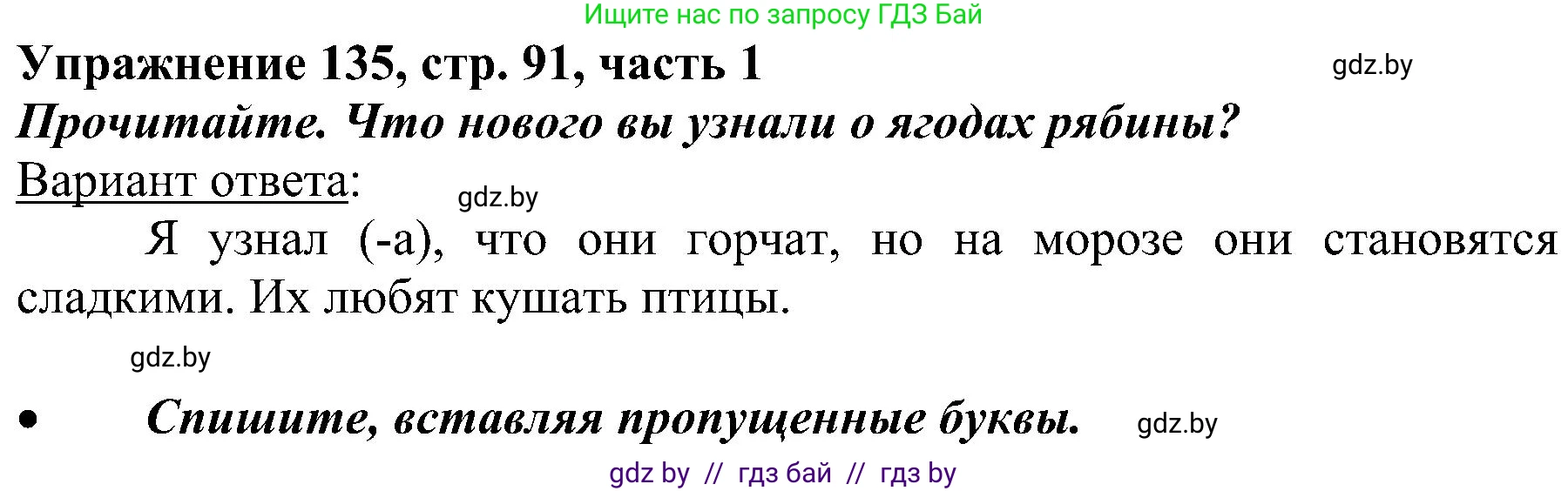 Ищите нас по запросу ГДЗ Бай

Упражнение 135, стр. 91, часть 1

gdz.by

Прочитайте. Что нового вы узнали о ягодах рябины?

Вариант ответа:

gdz.by

Я узнал (-а), что они горчат, но на морозе они становятся сладкими. Их любят кушать птицы.

gdz.by

• Спишите, вставляя пропущенные буквы.

gdz.by

gdz by // гдз бай // гдз by